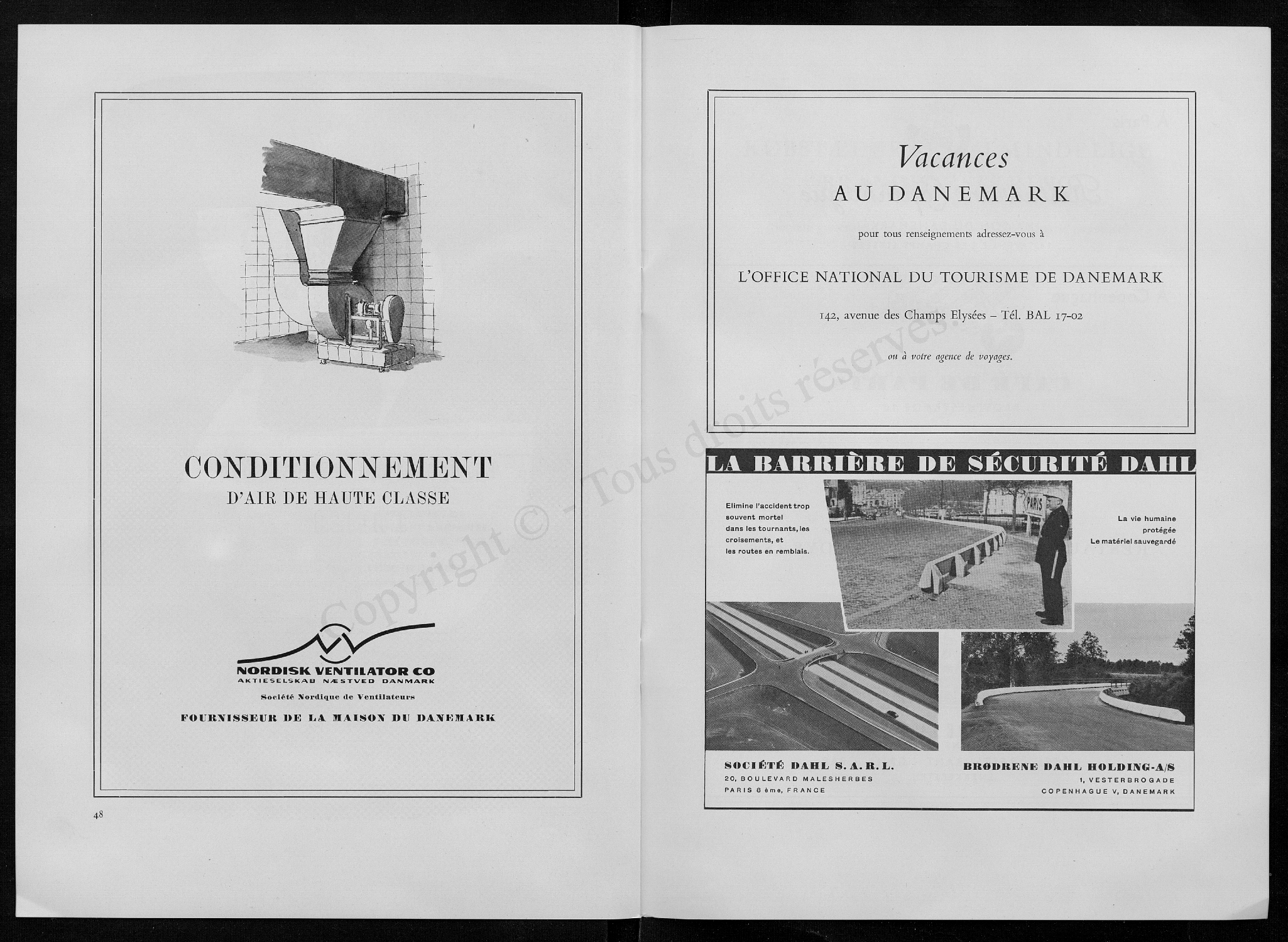 CONDITIONNEMENT
D'AIR DE HAUTE CLASSE

NORDISK VENTILATOR CO
AKTIESELSKAB NÆSTVED DANMARK
Société Nordique de Ventilateurs
FOURNISSEUR DE LA MAISON DU DANEMARK

48

Vacances
AU DANEMARK

pour tous renseignements adressez-vous à

L'OFFICE NATIONAL DU TOURISME DE DANEMARK

142, avenue des Champs Elysées – Tél. BAL 17-02

ou à votre agence de voyages.

LA BARRIÈRE DE SÉCURITÉ DAHL

Elimine l'accident trop souvent mortel dans les tournants, les croisements, et les routes en remblais.

PARIS

La vie humaine protégée
Le matériel sauvegardé

SOCIÉTÉ DAHL S. A. R. L.
20, BOULEVARD MALESHERBES
PARIS 8 ème, FRANCE

BRØDRENE DAHL HOLDING-A/S
1, VESTERBROGADE
COPENHAGUE V, DANEMARK

Copyright © - Tous droits réservés.